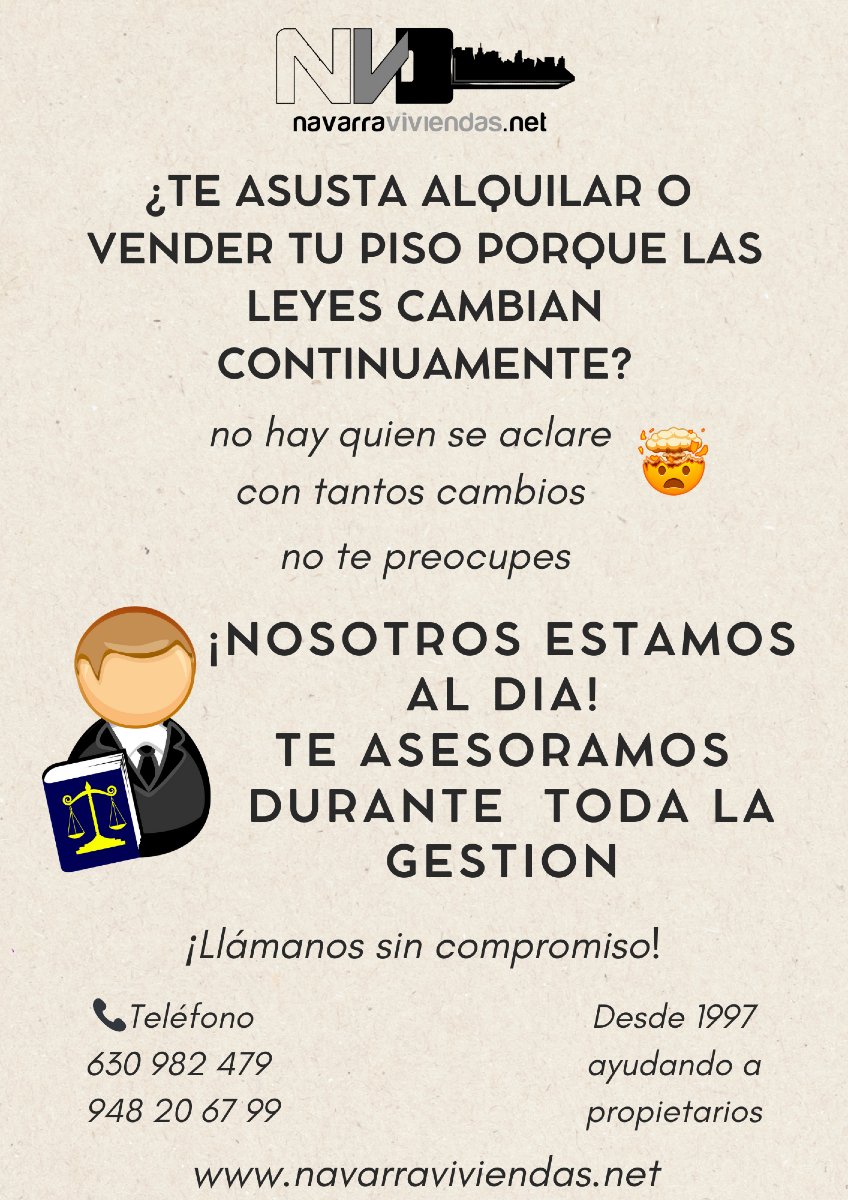 NV

navarraviviendas.net

¿TE ASUSTA ALQUILAR O VENDER TU PISO PORQUE LAS LEYES CAMBIAN CONTINUAMENTE?

no hay quien se aclare con tantos cambios

no te preocupes

¡NOSOTROS ESTAMOS AL DIA! TE ASESORAMOS DURANTE TODA LA GESTION

¡Llámanos sin compromiso!

Teléfono
630 982 479
948 20 67 99

Desde 1997 ayudando a propietarios

www.navarraviviendas.net